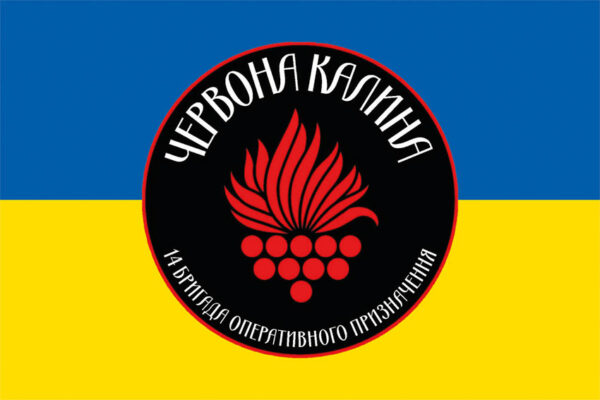 ЧЕРВОНА КАЛИНА

14 БРИГАДА ОПЕРАТИВНОГО ПРИЗНАЧЕННЯ